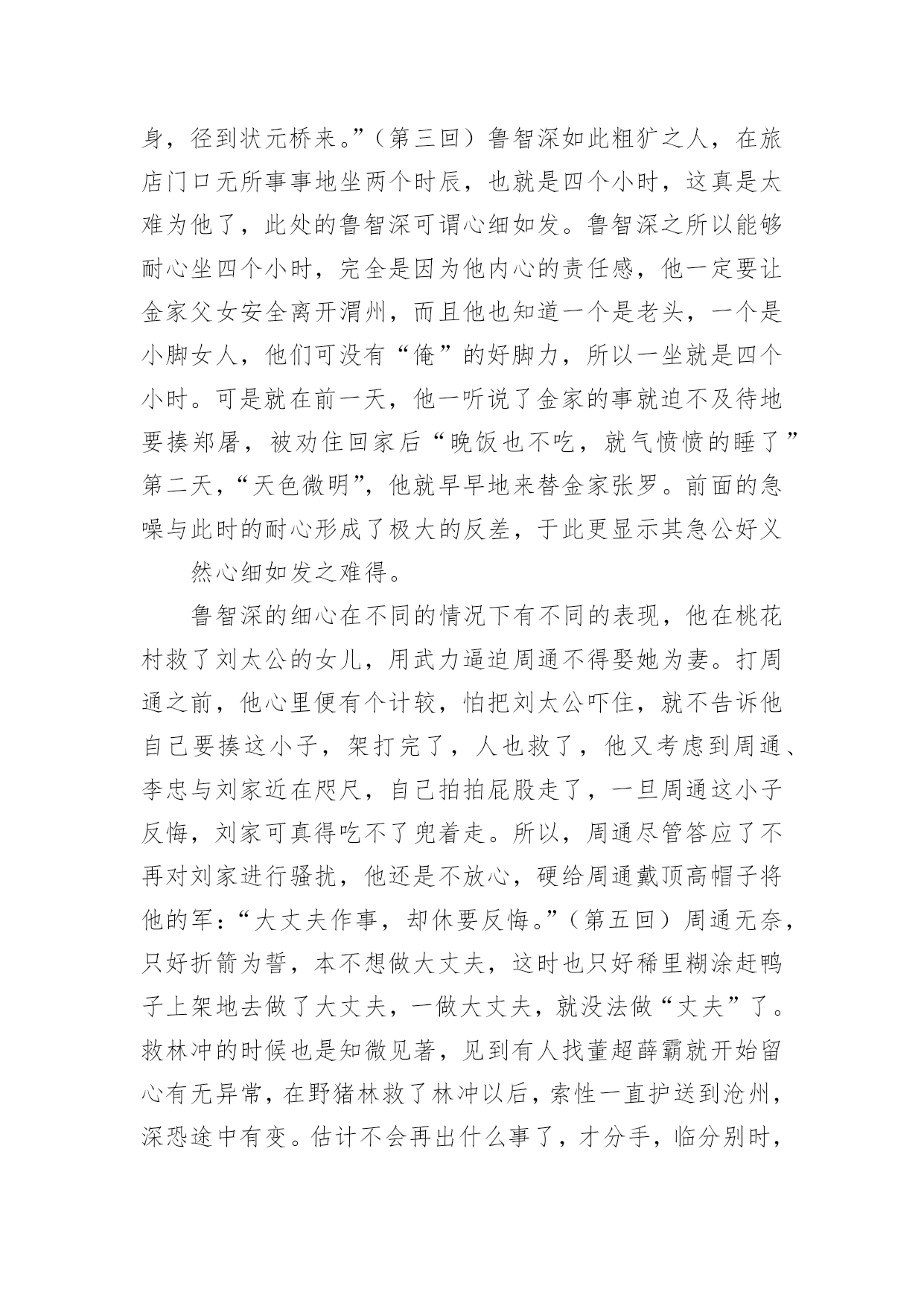 身，径到状元桥来。”（第三回）鲁智深如此粗犷之人，在旅店门口无所事事地坐两个时辰，也就是四个小时，这真是太难为他了，此处的鲁智深可谓心细如发。鲁智深之所以能够耐心坐四个小时，完全是因为他内心的责任感，他一定要让金家父女安全离开渭州，而且他也知道一个是老头，一个是小脚女人，他们可没有“俺”的好脚力，所以一坐就是四个小时。可是就在前一天，他一听说了金家的事就迫不及待地要揍郑屠，被劝住回家后“晚饭也不吃，就气愤愤的睡了”第二天，“天色微明”，他就早早地来替金家张罗。前面的急噪与此时的耐心形成了极大的反差，于此更显示其急公好义

然心细如发之难得。

鲁智深的细心在不同的情况下有不同的表现，他在桃花村救了刘太公的女儿，用武力逼迫周通不得娶她为妻。打周通之前，他心里便有个计较，怕把刘太公吓住，就不告诉他自己要揍这小子，架打完了，人也救了，他又考虑到周通、李忠与刘家近在咫尺，自己拍拍屁股走了，一旦周通这小子反悔，刘家可真得吃不了兜着走。所以，周通尽管答应了不再对刘家进行骚扰，他还是不放心，硬给周通戴顶高帽子将他的军：“大丈夫作事，却休要反悔。”（第五回）周通无奈，只好折箭为誓，本不想做大丈夫，这时也只好稀里糊涂赶鸭子上架地去做了大丈夫，一做大丈夫，就没法做“丈夫”了。救林冲的时候也是知微见著，见到有人找董超薛霸就开始留心有无异常，在野猪林救了林冲以后，索性一直护送到沧州，深恐途中有变。估计不会再出什么事了，才分手，临分别时，